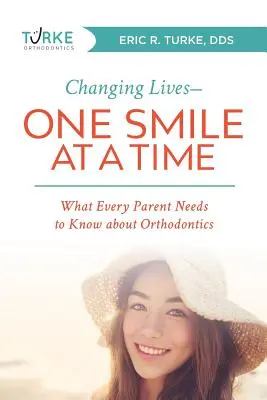 TURKE
ORTHODONTICS

ERIC R. TURKE, DDS

Changing Lives—
ONE SMILE AT A TIME

What Every Parent Needs to Know about Orthodontics